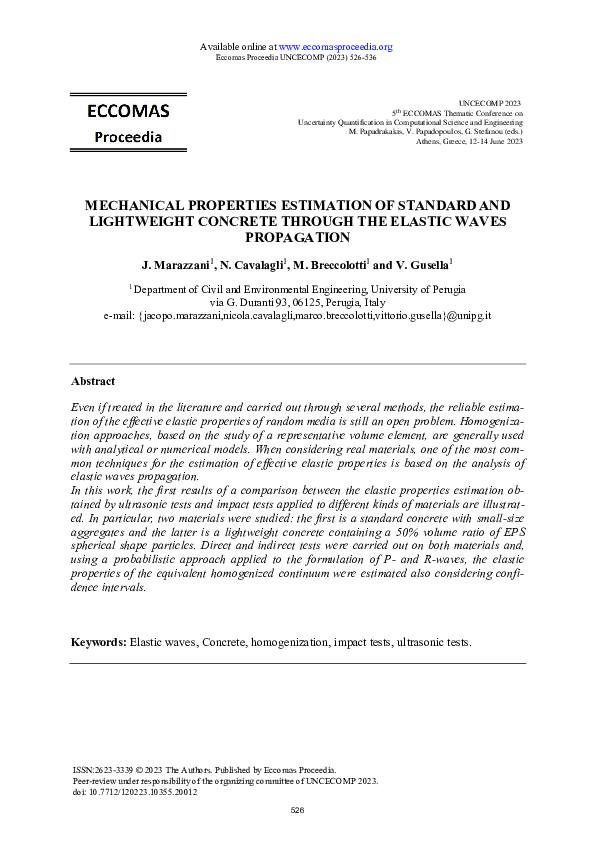 Available online at www.eccomasproceedia.org
Eccomas Proceedia UNCECOMP (2023) 526-536

ECCOMAS
Proceedia

UNCECOMP 2023
5$^{th}$ ECCOMAS Thematic Conference on
Uncertainty Quantification in Computational Science and Engineering
M. Papadrakakis, V. Papadopoulos, G. Stefanou (eds.)
Athens, Greece, 12-14 June 2023

MECHANICAL PROPERTIES ESTIMATION OF STANDARD AND LIGHTWEIGHT CONCRETE THROUGH THE ELASTIC WAVES PROPAGATION

J. Marazzani$^1$, N. Cavalagli$^1$, M. Breccolotti$^1$ and V. Gusella$^1$

$^1$ Department of Civil and Environmental Engineering, University of Perugia
via G. Duranti 93, 06125, Perugia, Italy
e-mail: {jacopo.marazzani,nicola.cavalagli,marco.breccolotti,vittorio.gusella}@unipg.it

Abstract

Even if treated in the literature and carried out through several methods, the reliable estimation of the effective elastic properties of random media is still an open problem. Homogenization approaches, based on the study of a representative volume element, are generally used with analytical or numerical models. When considering real materials, one of the most common techniques for the estimation of effective elastic properties is based on the analysis of elastic waves propagation.
In this work, the first results of a comparison between the elastic properties estimation obtained by ultrasonic tests and impact tests applied to different kinds of materials are illustrated. In particular, two materials were studied: the first is a standard concrete with small-size aggregates and the latter is a lightweight concrete containing a 50% volume ratio of EPS spherical shape particles. Direct and indirect tests were carried out on both materials and, using a probabilistic approach applied to the formulation of P- and R-waves, the elastic properties of the equivalent homogenized continuum were estimated also considering confidence intervals.

Keywords: Elastic waves, Concrete, homogenization, impact tests, ultrasonic tests.

ISSN:2623-3339 © 2023 The Authors. Published by Eccomas Proceedia.
Peer-review under responsibility of the organizing committee of UNCECOMP 2023.
doi: 10.7712/120223.10355.20012

526